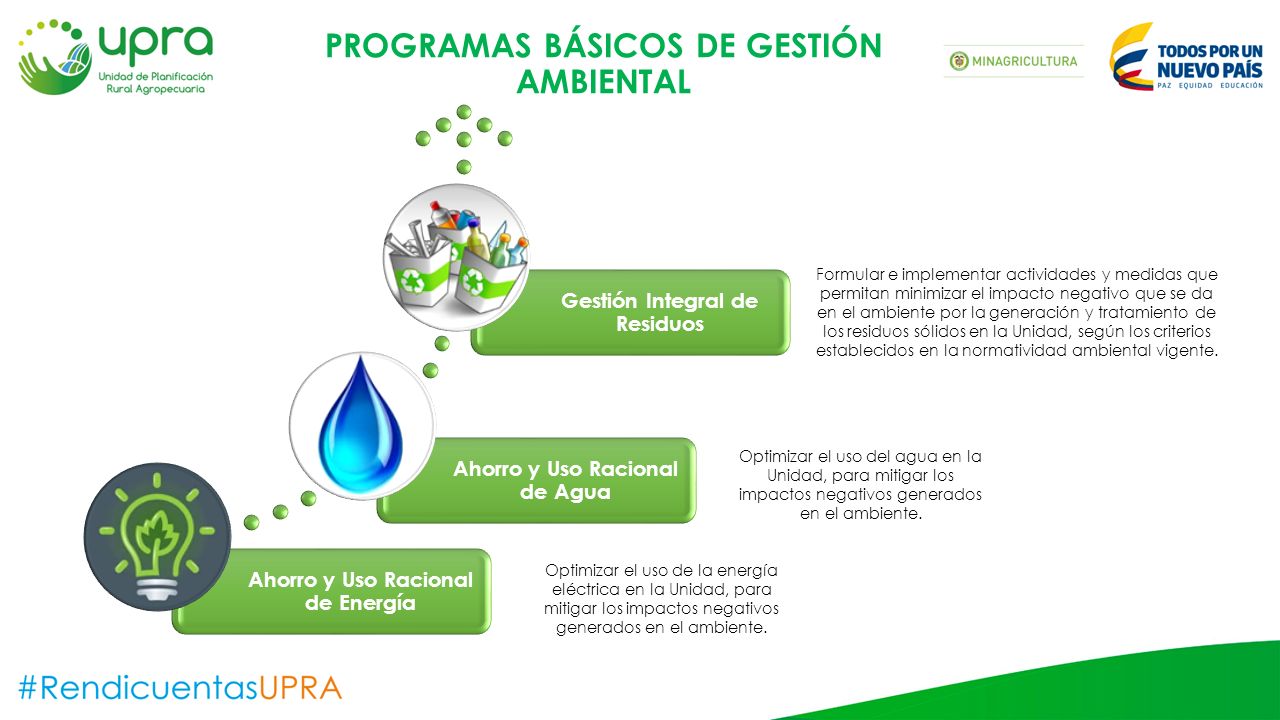 upra
Unidad de Planificación Rural Agropecuaria

PROGRAMAS BÁSICOS DE GESTIÓN AMBIENTAL

MINAGRICULTURA

TODOS POR UN NUEVO PAÍS
PAZ EQUIDAD EDUCACIÓN

Gestión Integral de Residuos

Formular e implementar actividades y medidas que permitan minimizar el impacto negativo que se da en el ambiente por la generación y tratamiento de los residuos sólidos en la Unidad, según los criterios establecidos en la normatividad ambiental vigente.

Ahorro y Uso Racional de Agua

Optimizar el uso del agua en la Unidad, para mitigar los impactos negativos generados en el ambiente.

Ahorro y Uso Racional de Energía

Optimizar el uso de la energía eléctrica en la Unidad, para mitigar los impactos negativos generados en el ambiente.

#RendicuentasUPRA